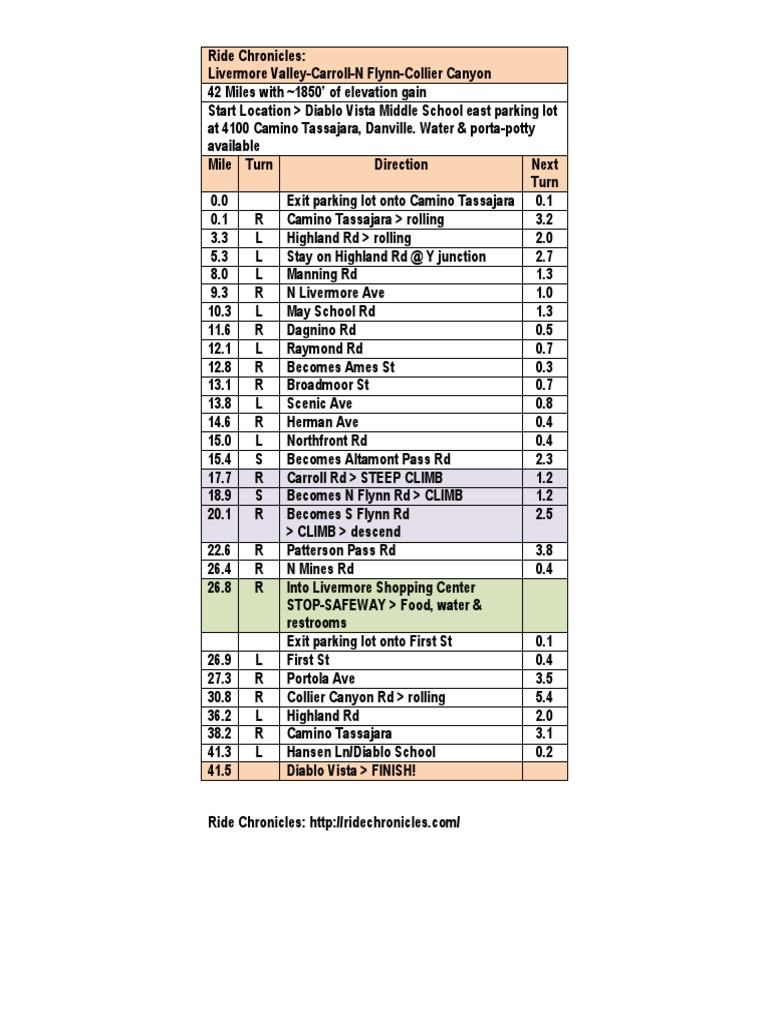 Ride Chronicles:
Livermore Valley-Carroll-N Flynn-Collier Canyon

42 Miles with ~1850' of elevation gain

Start Location > Diablo Vista Middle School east parking lot at 4100 Camino Tassajara, Danville. Water & porta-potty available

| Mile | Turn | Direction | Next Turn |
|---|---|---|---|
| 0.0 | | Exit parking lot onto Camino Tassajara | 0.1 |
| 0.1 | R | Camino Tassajara > rolling | 3.2 |
| 3.3 | L | Highland Rd > rolling | 2.0 |
| 5.3 | L | Stay on Highland Rd @ Y junction | 2.7 |
| 8.0 | L | Manning Rd | 1.3 |
| 9.3 | R | N Livermore Ave | 1.0 |
| 10.3 | L | May School Rd | 1.3 |
| 11.6 | R | Dagnino Rd | 0.5 |
| 12.1 | L | Raymond Rd | 0.7 |
| 12.8 | R | Becomes Ames St | 0.3 |
| 13.1 | R | Broadmoor St | 0.7 |
| 13.8 | L | Scenic Ave | 0.8 |
| 14.6 | R | Herman Ave | 0.4 |
| 15.0 | L | Northfront Rd | 0.4 |
| 15.4 | S | Becomes Altamont Pass Rd | 2.3 |
| 17.7 | R | Carroll Rd > STEEP CLIMB | 1.2 |
| 18.9 | S | Becomes N Flynn Rd > CLIMB | 1.2 |
| 20.1 | R | Becomes S Flynn Rd > CLIMB > descend | 2.5 |
| 22.6 | R | Patterson Pass Rd | 3.8 |
| 26.4 | R | N Mines Rd | 0.4 |
| 26.8 | R | Into Livermore Shopping Center STOP-SAFEWAY > Food, water & restrooms | |
| | | Exit parking lot onto First St | 0.1 |
| 26.9 | L | First St | 0.4 |
| 27.3 | R | Portola Ave | 3.5 |
| 30.8 | R | Collier Canyon Rd > rolling | 5.4 |
| 36.2 | L | Highland Rd | 2.0 |
| 38.2 | R | Camino Tassajara | 3.1 |
| 41.3 | L | Hansen Ln/Diablo School | 0.2 |
| 41.5 | | Diablo Vista > FINISH! | |

Ride Chronicles: http://ridechronicles.com/